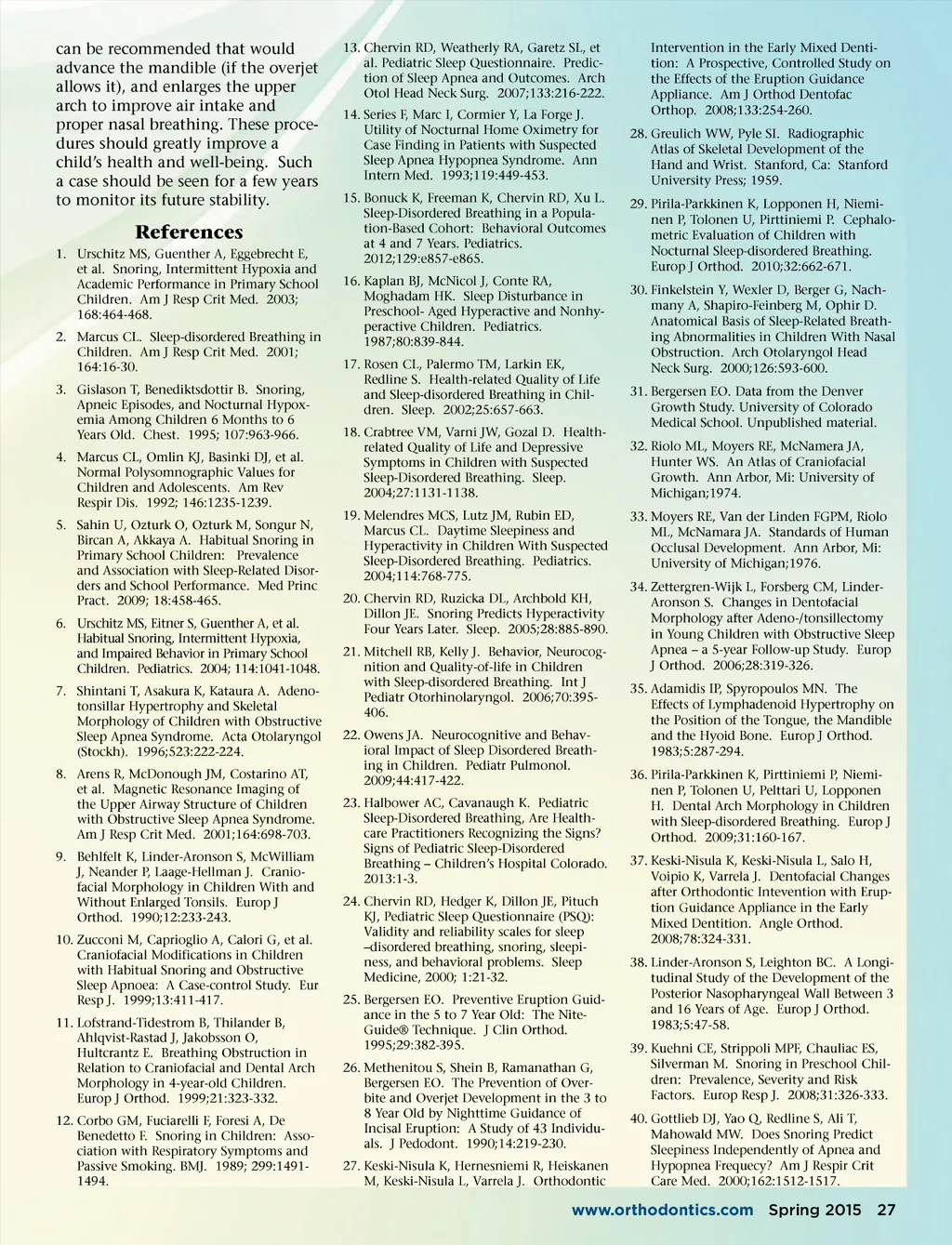 can be recommended that would advance the mandible (if the overjet allows it), and enlarges the upper arch to improve air intake and proper nasal breathing. These procedures should greatly improve a child's health and well-being. Such a case should be seen for a few years to monitor its future stability.

References

1. Urschitz MS, Guenther A, Eggebrecht E, et al. Snoring, Intermittent Hypoxia and Academic Performance in Primary School Children. Am J Resp Crit Med. 2003; 168:464-468.

2. Marcus CL. Sleep-disordered Breathing in Children. Am J Resp Crit Med. 2001; 164:16-30.

3. Gislason T, Benediktsdottir B. Snoring, Apneic Episodes, and Nocturnal Hypoxemia Among Children 6 Months to 6 Years Old. Chest. 1995; 107:963-966.

4. Marcus CL, Omlin KJ, Basinki DJ, et al. Normal Polysomnographic Values for Children and Adolescents. Am Rev Respir Dis. 1992; 146:1235-1239.

5. Sahin U, Ozturk O, Ozturk M, Songur N, Bircan A, Akkaya A. Habitual Snoring in Primary School Children: Prevalence and Association with Sleep-Related Disorders and School Performance. Med Princ Pract. 2009; 18:458-465.

6. Urschitz MS, Eitner S, Guenther A, et al. Habitual Snoring, Intermittent Hypoxia, and Impaired Behavior in Primary School Children. Pediatrics. 2004; 114:1041-1048.

7. Shintani T, Asakura K, Kataura A. Adenotonsillar Hypertrophy and Skeletal Morphology of Children with Obstructive Sleep Apnea Syndrome. Acta Otolaryngol (Stockh). 1996;523:222-224.

8. Arens R, McDonough JM, Costarino AT, et al. Magnetic Resonance Imaging of the Upper Airway Structure of Children with Obstructive Sleep Apnea Syndrome. Am J Resp Crit Med. 2001;164:698-703.

9. Behlfelt K, Linder-Aronson S, McWilliam J, Neander P, Laage-Hellman J. Craniofacial Morphology in Children With and Without Enlarged Tonsils. Europ J Orthod. 1990;12:233-243.

10. Zucconi M, Caprioglio A, Calori G, et al. Craniofacial Modifications in Children with Habitual Snoring and Obstructive Sleep Apnoea: A Case-control Study. Eur Resp J. 1999;13:411-417.

11. Lofstrand-Tidestrom B, Thilander B, Ahlqvist-Rastad J, Jakobsson O, Hultcrantz E. Breathing Obstruction in Relation to Craniofacial and Dental Arch Morphology in 4-year-old Children. Europ J Orthod. 1999;21:323-332.

12. Corbo GM, Fuciarelli F, Foresi A, De Benedetto F. Snoring in Children: Association with Respiratory Symptoms and Passive Smoking. BMJ. 1989; 299:1491-1494.

13. Chervin RD, Weatherly RA, Garetz SL, et al. Pediatric Sleep Questionnaire. Prediction of Sleep Apnea and Outcomes. Arch Otol Head Neck Surg. 2007;133:216-222.

14. Series F, Marc I, Cormier Y, La Forge J. Utility of Nocturnal Home Oximetry for Case Finding in Patients with Suspected Sleep Apnea Hypopnea Syndrome. Ann Intern Med. 1993;119:449-453.

15. Bonuck K, Freeman K, Chervin RD, Xu L. Sleep-Disordered Breathing in a Population-Based Cohort: Behavioral Outcomes at 4 and 7 Years. Pediatrics. 2012;129:e857-e865.

16. Kaplan BJ, McNicol J, Conte RA, Moghadam HK. Sleep Disturbance in Preschool- Aged Hyperactive and Nonhyperactive Children. Pediatrics. 1987;80:839-844.

17. Rosen CL, Palermo TM, Larkin EK, Redline S. Health-related Quality of Life and Sleep-disordered Breathing in Children. Sleep. 2002;25:657-663.

18. Crabtree VM, Varni JW, Gozal D. Health-related Quality of Life and Depressive Symptoms in Children with Suspected Sleep-Disordered Breathing. Sleep. 2004;27:1131-1138.

19. Melendres MCS, Lutz JM, Rubin ED, Marcus CL. Daytime Sleepiness and Hyperactivity in Children With Suspected Sleep-Disordered Breathing. Pediatrics. 2004;114:768-775.

20. Chervin RD, Ruzicka DL, Archbold KH, Dillon JE. Snoring Predicts Hyperactivity Four Years Later. Sleep. 2005;28:885-890.

21. Mitchell RB, Kelly J. Behavior, Neurocognition and Quality-of-life in Children with Sleep-disordered Breathing. Int J Pediatr Otorhinolaryngol. 2006;70:395-406.

22. Owens JA. Neurocognitive and Behavioral Impact of Sleep Disordered Breathing in Children. Pediatr Pulmonol. 2009;44:417-422.

23. Halbower AC, Cavanaugh K. Pediatric Sleep-Disordered Breathing, Are Healthcare Practitioners Recognizing the Signs? Signs of Pediatric Sleep-Disordered Breathing – Children's Hospital Colorado. 2013:1-3.

24. Chervin RD, Hedger K, Dillon JE, Pituch KJ, Pediatric Sleep Questionnaire (PSQ): Validity and reliability scales for sleep –disordered breathing, snoring, sleepiness, and behavioral problems. Sleep Medicine, 2000; 1:21-32.

25. Bergersen EO. Preventive Eruption Guidance in the 5 to 7 Year Old: The Nite-Guide® Technique. J Clin Orthod. 1995;29:382-395.

26. Methenitou S, Shein B, Ramanathan G, Bergersen EO. The Prevention of Overbite and Overjet Development in the 3 to 8 Year Old by Nighttime Guidance of Incisal Eruption: A Study of 43 Individuals. J Pedodont. 1990;14:219-230.

27. Keski-Nisula K, Hernesniemi R, Heiskanen M, Keski-Nisula L, Varrela J. Orthodontic Intervention in the Early Mixed Dentition: A Prospective, Controlled Study on the Effects of the Eruption Guidance Appliance. Am J Orthod Dentofac Orthop. 2008;133:254-260.

28. Greulich WW, Pyle SI. Radiographic Atlas of Skeletal Development of the Hand and Wrist. Stanford, Ca: Stanford University Press; 1959.

29. Pirila-Parkkinen K, Lopponen H, Nieminen P, Tolonen U, Pirttiniemi P. Cephalometric Evaluation of Children with Nocturnal Sleep-disordered Breathing. Europ J Orthod. 2010;32:662-671.

30. Finkelstein Y, Wexler D, Berger G, Nachmany A, Shapiro-Feinberg M, Ophir D. Anatomical Basis of Sleep-Related Breathing Abnormalities in Children With Nasal Obstruction. Arch Otolaryngol Head Neck Surg. 2000;126:593-600.

31. Bergersen EO. Data from the Denver Growth Study. University of Colorado Medical School. Unpublished material.

32. Riolo ML, Moyers RE, McNamera JA, Hunter WS. An Atlas of Craniofacial Growth. Ann Arbor, Mi: University of Michigan;1974.

33. Moyers RE, Van der Linden FGPM, Riolo ML, McNamara JA. Standards of Human Occlusal Development. Ann Arbor, Mi: University of Michigan;1976.

34. Zettergren-Wijk L, Forsberg CM, Linder-Aronson S. Changes in Dentofacial Morphology after Adeno-/tonsillectomy in Young Children with Obstructive Sleep Apnea – a 5-year Follow-up Study. Europ J Orthod. 2006;28:319-326.

35. Adamidis IP, Spyropoulos MN. The Effects of Lymphadenoid Hypertrophy on the Position of the Tongue, the Mandible and the Hyoid Bone. Europ J Orthod. 1983;5:287-294.

36. Pirila-Parkkinen K, Pirttiniemi P, Nieminen P, Tolonen U, Pelttari U, Lopponen H. Dental Arch Morphology in Children with Sleep-disordered Breathing. Europ J Orthod. 2009;31:160-167.

37. Keski-Nisula K, Keski-Nisula L, Salo H, Voipio K, Varrela J. Dentofacial Changes after Orthodontic Intevention with Eruption Guidance Appliance in the Early Mixed Dentition. Angle Orthod. 2008;78:324-331.

38. Linder-Aronson S, Leighton BC. A Longitudinal Study of the Development of the Posterior Nasopharyngeal Wall Between 3 and 16 Years of Age. Europ J Orthod. 1983;5:47-58.

39. Kuehni CE, Strippoli MPF, Chauliac ES, Silverman M. Snoring in Preschool Children: Prevalence, Severity and Risk Factors. Europ Resp J. 2008;31:326-333.

40. Gottlieb DJ, Yao Q, Redline S, Ali T, Mahowald MW. Does Snoring Predict Sleepiness Independently of Apnea and Hypopnea Frequecy? Am J Respir Crit Care Med. 2000;162:1512-1517.

www.orthodontics.com Spring 2015 27